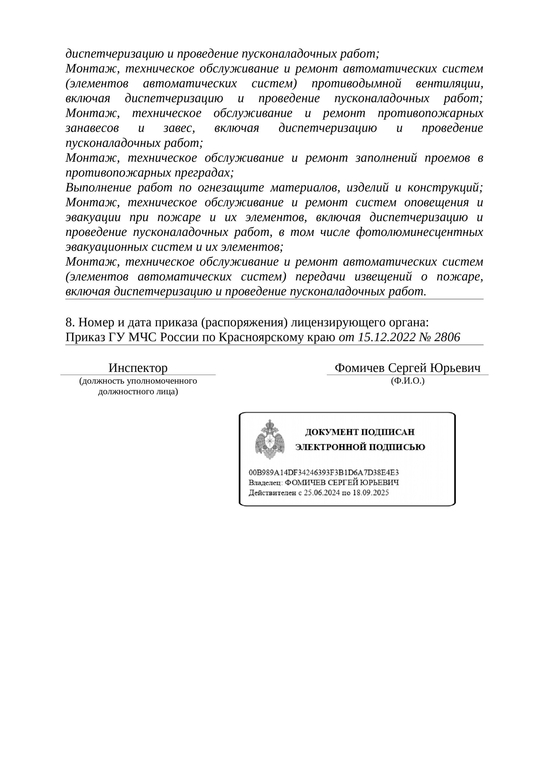 диспетчеризацию и проведение пусконаладочных работ;
Монтаж, техническое обслуживание и ремонт автоматических систем (элементов автоматических систем) противодымной вентиляции, включая диспетчеризацию и проведение пусконаладочных работ;
Монтаж, техническое обслуживание и ремонт противопожарных занавесов и завес, включая диспетчеризацию и проведение пусконаладочных работ;
Монтаж, техническое обслуживание и ремонт заполнений проемов в противопожарных преградах;
Выполнение работ по огнезащите материалов, изделий и конструкций;
Монтаж, техническое обслуживание и ремонт систем оповещения и эвакуации при пожаре и их элементов, включая диспетчеризацию и проведение пусконаладочных работ, в том числе фотолюминесцентных эвакуационных систем и их элементов;
Монтаж, техническое обслуживание и ремонт автоматических систем (элементов автоматических систем) передачи извещений о пожаре, включая диспетчеризацию и проведение пусконаладочных работ.

8. Номер и дата приказа (распоряжения) лицензирующего органа:
Приказ ГУ МЧС России по Красноярскому краю от 15.12.2022 № 2806

Инспектор
(должность уполномоченного должностного лица)

Фомичев Сергей Юрьевич
(Ф.И.О.)

ДОКУМЕНТ ПОДПИСАН
ЭЛЕКТРОННОЙ ПОДПИСЬЮ

00B989A14DF34246393F3B1D6A7D38E4E3
Владелец: ФОМИЧЕВ СЕРГЕЙ ЮРЬЕВИЧ
Действителен с 25.06.2024 по 18.09.2025